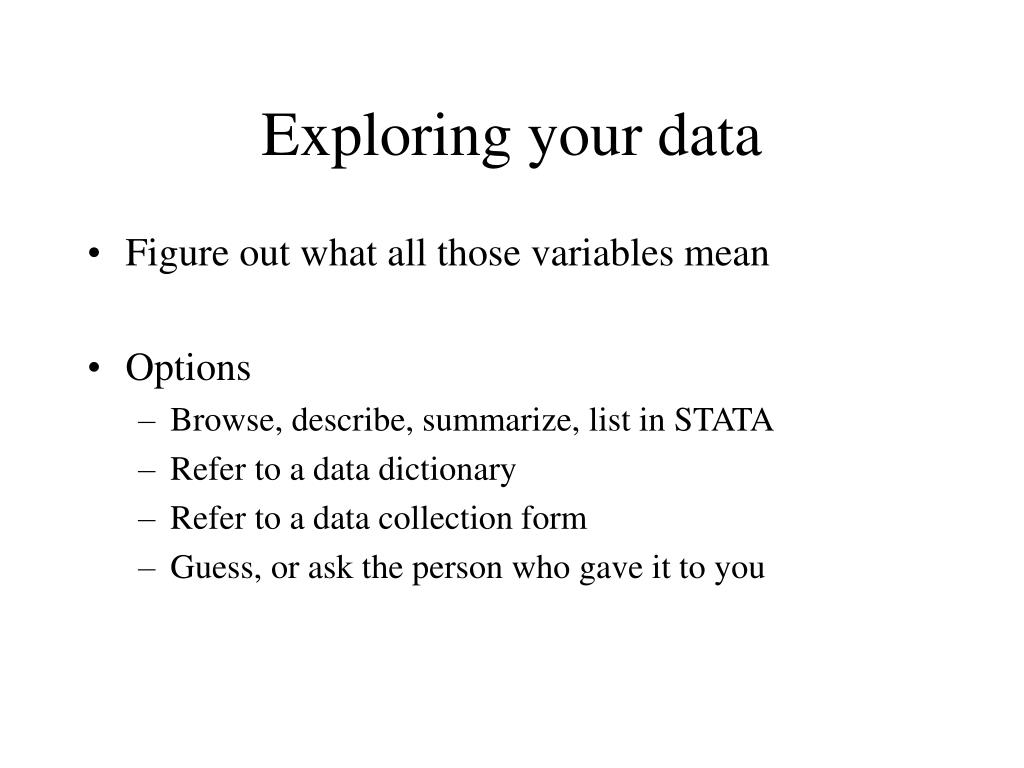 Exploring your data

• Figure out what all those variables mean

• Options
– Browse, describe, summarize, list in STATA
– Refer to a data dictionary
– Refer to a data collection form
– Guess, or ask the person who gave it to you